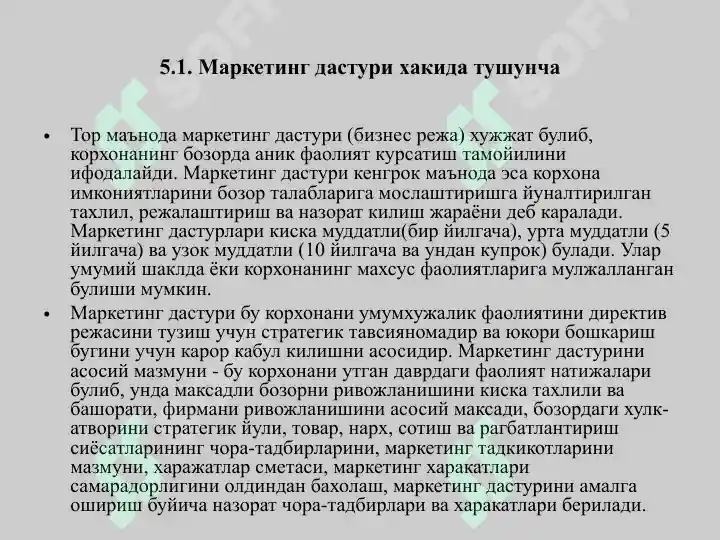 5.1. Маркетинг дастури хакида тушунча

• Тор маънода маркетинг дастури (бизнес режа) хужжат булиб, корхонанинг бозорда аник фаолият курсатиш тамойилини ифодалайди. Маркетинг дастури кенгрок маънода эса корхона имкониятларини бозор талабларига мослаштиришга йуналтирилган тахлил, режалаштириш ва назорат килиш жараёни деб каралади. Маркетинг дастурлари киска муддатли(бир йилгача), урта муддатли (5 йилгача) ва узок муддатли (10 йилгача ва ундан купрок) булади. Улар умумий шаклда ёки корхонанинг махсус фаолиятларига мулжалланган булиши мумкин.

• Маркетинг дастури бу корхонани умумхужалик фаолиятини директив режасини тузиш учун стратегик тавсияномадир ва юкори бошкариш бугини учун карор кабул килишни асосидир. Маркетинг дастурини асосий мазмуни - бу корхонани утган даврдаги фаолият натижалари булиб, унда максадли бозорни ривожланишини киска тахлили ва башорати, фирмани ривожланишини асосий максади, бозордаги хулк-атворини стратегик йули, товар, нарх, сотиш ва рагбатлантириш сиёсатларининг чора-тадбирларини, маркетинг тадкикотларини мазмуни, харажатлар сметаси, маркетинг харакатлари самарадорлигини олдиндан бахолаш, маркетинг дастурини амалга ошириш буйича назорат чора-тадбирлари ва харакатлари берилади.